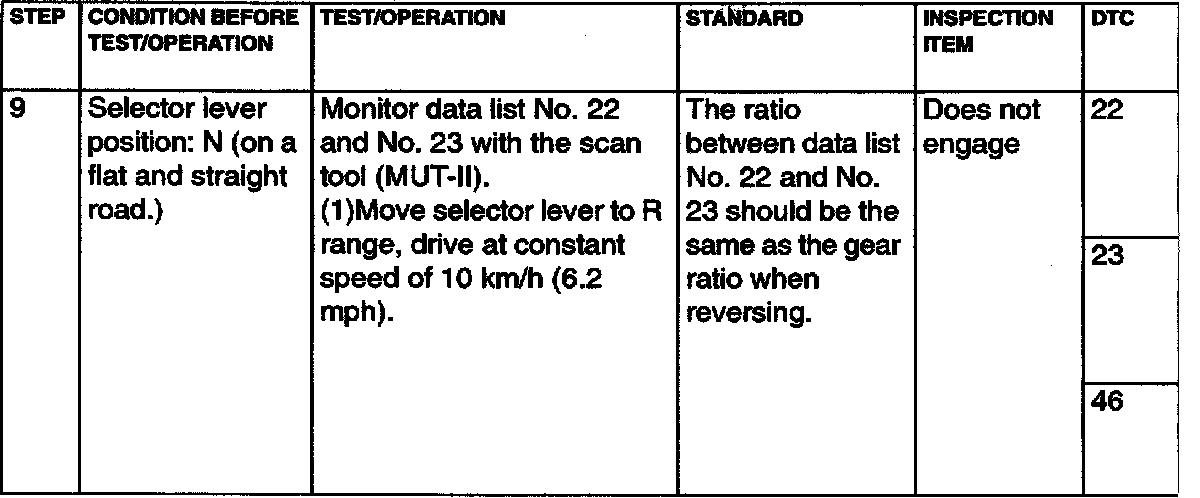 | STEP | CONDITION BEFORE TEST/OPERATION | TEST/OPERATION | STANDARD | INSPECTION ITEM | DTC |
|---|---|---|---|---|---|
| 9 | Selector lever position: N (on a flat and straight road.) | Monitor data list No. 22 and No. 23 with the scan tool (MUT-II). (1)Move selector lever to R range, drive at constant speed of 10 km/h (6.2 mph). | The ratio between data list No. 22 and No. 23 should be the same as the gear ratio when reversing. | Does not engage | 22 |
|  |  |  |  |  | 23 |
|  |  |  |  |  | 46 |